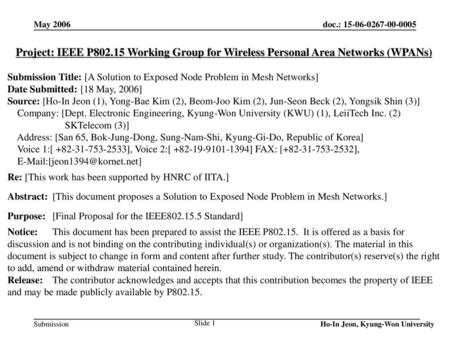 May 2006

doc.: 15-06-0267-00-0005

Project: IEEE P802.15 Working Group for Wireless Personal Area Networks (WPANs)

Submission Title: [A Solution to Exposed Node Problem in Mesh Networks]
Date Submitted: [18 May, 2006]
Source: [Ho-In Jeon (1), Yong-Bae Kim (2), Beom-Joo Kim (2), Jun-Seon Beck (2), Yongsik Shin (3)]
Company: [Dept. Electronic Engineering, Kyung-Won University (KWU) (1), LeiiTech Inc. (2) SKTelecom (3)]
Address: [San 65, Bok-Jung-Dong, Sung-Nam-Shi, Kyung-Gi-Do, Republic of Korea]
Voice 1:[ +82-31-753-2533], Voice 2:[ +82-19-9101-1394] FAX: [+82-31-753-2532], E-Mail:[jeon1394@kornet.net]
Re: [This work has been supported by HNRC of IITA.]

Abstract: [This document proposes a Solution to Exposed Node Problem in Mesh Networks.]

Purpose: [Final Proposal for the IEEE802.15.5 Standard]

Notice: This document has been prepared to assist the IEEE P802.15. It is offered as a basis for discussion and is not binding on the contributing individual(s) or organization(s). The material in this document is subject to change in form and content after further study. The contributor(s) reserve(s) the right to add, amend or withdraw material contained herein.
Release: The contributor acknowledges and accepts that this contribution becomes the property of IEEE and may be made publicly available by P802.15.

Submission

Slide 1

Ho-In Jeon, Kyung-Won University